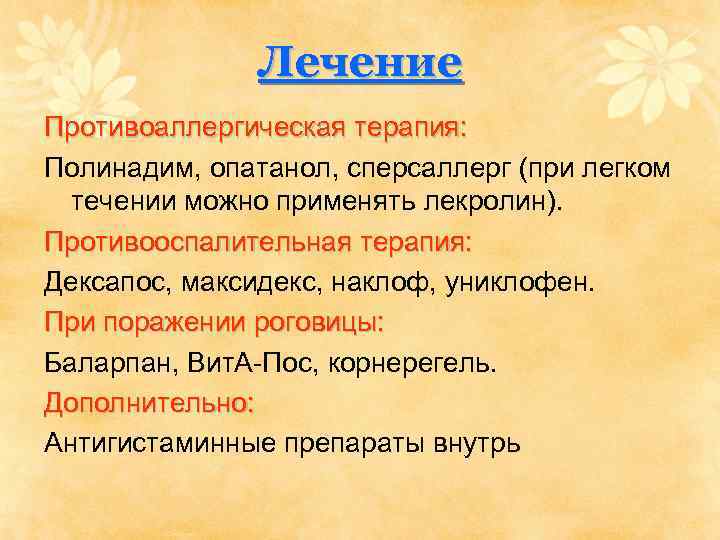 Лечение

Противоаллергическая терапия:

Полинадим, опатанол, сперсаллерг (при легком течении можно применять лекролин).

Противооспалительная терапия:

Дексапос, максидекс, наклоф, униклофен.

При поражении роговицы:

Баларпан, ВитА-Пос, корнерегель.

Дополнительно:

Антигистаминные препараты внутрь